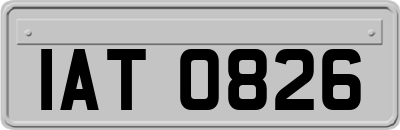 IAT 0826